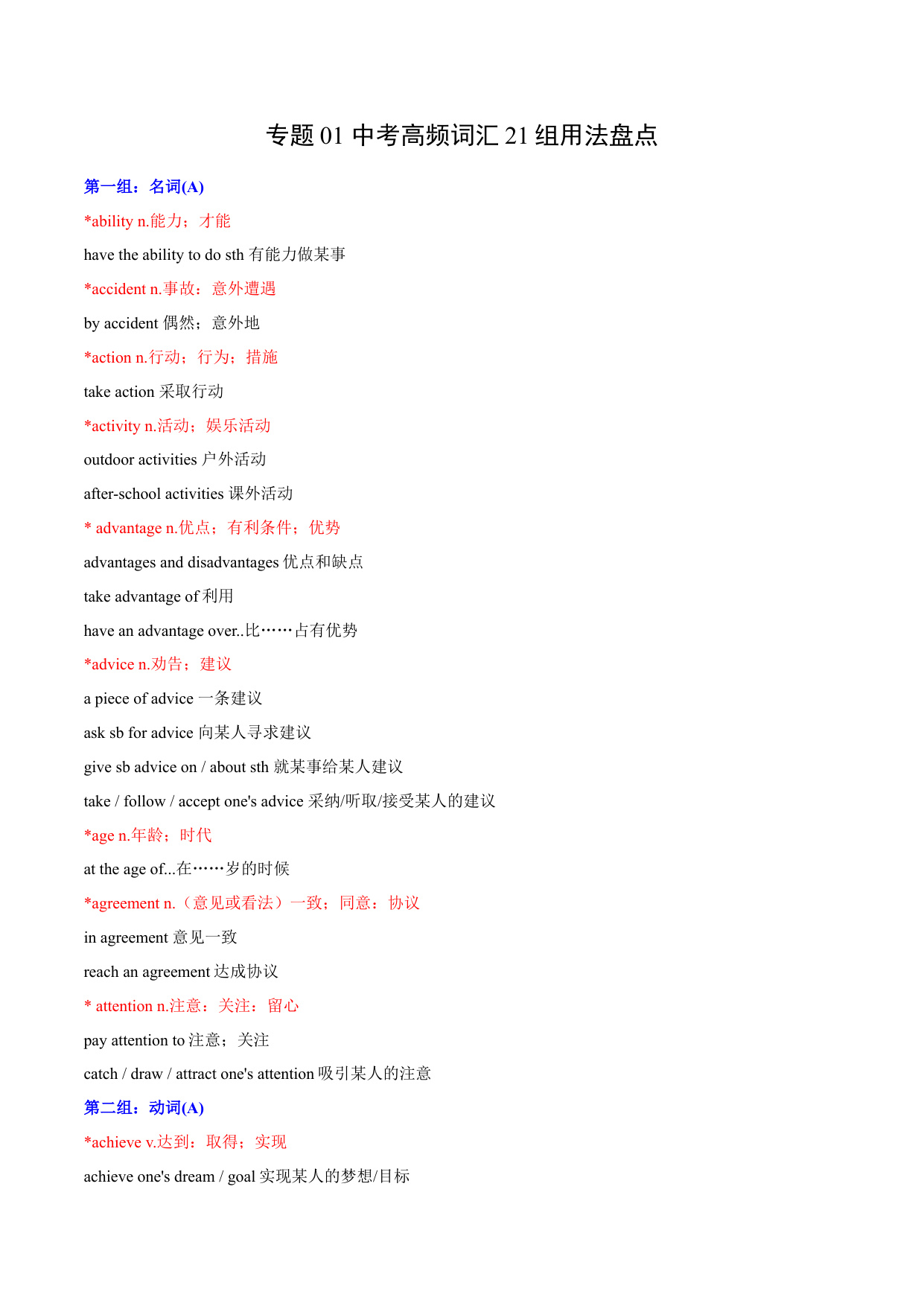 专题 01 中考高频词汇 21 组用法盘点

第一组：名词(A)

*ability n.能力；才能

have the ability to do sth 有能力做某事

*accident n.事故；意外遭遇

by accident 偶然；意外地

*action n.行动；行为；措施

take action 采取行动

*activity n.活动；娱乐活动

outdoor activities 户外活动

after-school activities 课外活动

* advantage n.优点；有利条件；优势

advantages and disadvantages 优点和缺点

take advantage of 利用

have an advantage over..比……占有优势

*advice n.劝告；建议

a piece of advice 一条建议

ask sb for advice 向某人寻求建议

give sb advice on / about sth 就某事给某人建议

take / follow / accept one's advice 采纳/听取/接受某人的建议

*age n.年龄；时代

at the age of...在……岁的时候

*agreement n.（意见或看法）一致；同意；协议

in agreement 意见一致

reach an agreement 达成协议

* attention n.注意；关注；留心

pay attention to 注意；关注

catch / draw / attract one's attention 吸引某人的注意

第二组：动词(A)

*achieve v.达到；取得；实现

achieve one's dream / goal 实现某人的梦想/目标